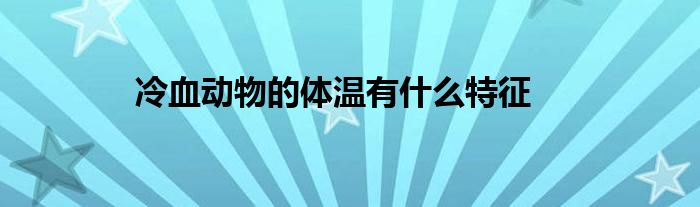 冷血动物的体温有什么特征